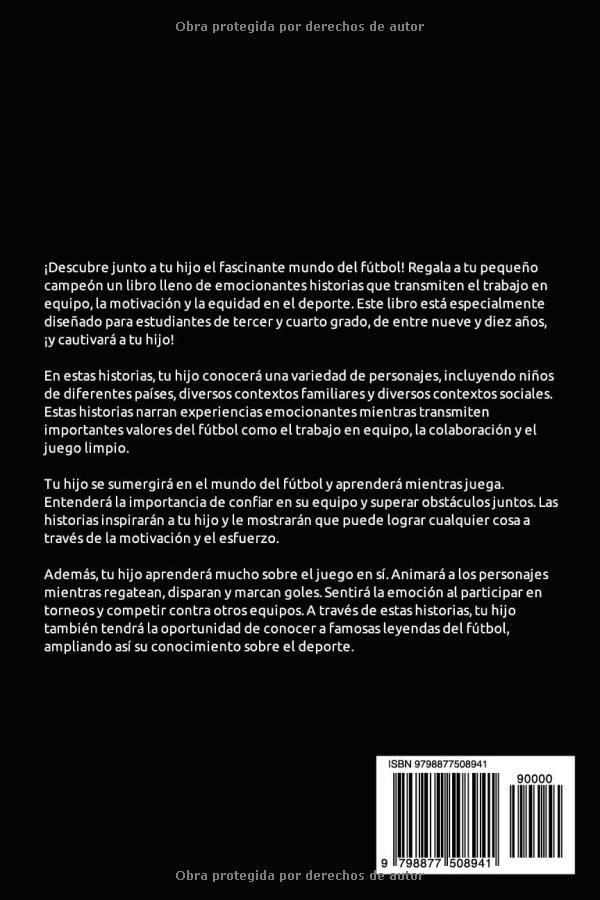 Obra protegida por derechos de autor

¡Descubre junto a tu hijo el fascinante mundo del fútbol! Regala a tu pequeño campeón un libro lleno de emocionantes historias que transmiten el trabajo en equipo, la motivación y la equidad en el deporte. Este libro está especialmente diseñado para estudiantes de tercer y cuarto grado, de entre nueve y diez años, ¡y cautivará a tu hijo!

En estas historias, tu hijo conocerá una variedad de personajes, incluyendo niños de diferentes países, diversos contextos familiares y diversos contextos sociales. Estas historias narran experiencias emocionantes mientras transmiten importantes valores del fútbol como el trabajo en equipo, la colaboración y el juego limpio.

Tu hijo se sumergirá en el mundo del fútbol y aprenderá mientras juega. Entenderá la importancia de confiar en su equipo y superar obstáculos juntos. Las historias inspirarán a tu hijo y le mostrarán que puede lograr cualquier cosa a través de la motivación y el esfuerzo.

Además, tu hijo aprenderá mucho sobre el juego en sí. Animará a los personajes mientras regatean, disparan y marcan goles. Sentirá la emoción al participar en torneos y competir contra otros equipos. A través de estas historias, tu hijo también tendrá la oportunidad de conocer a famosas leyendas del fútbol, ampliando así su conocimiento sobre el deporte.

ISBN 9798877508941

90000

9 798877 508941

Obra protegida por derechos de autor